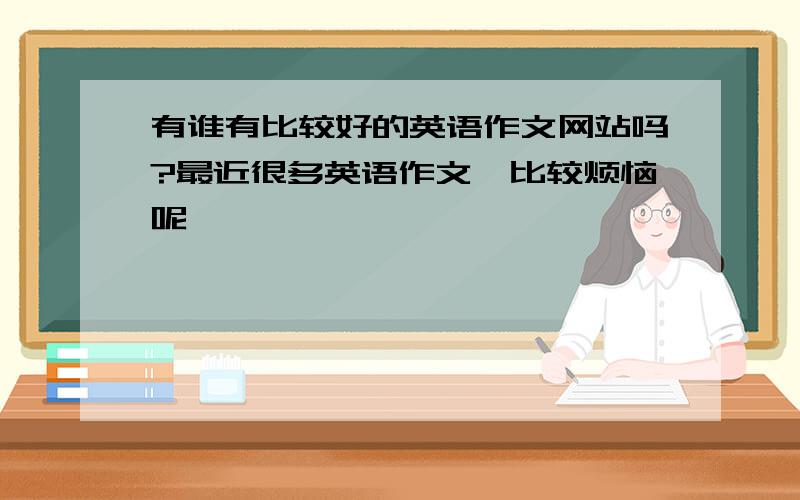 有谁有比较好的英语作文网站吗?最近很多英语作文,比较烦恼呢